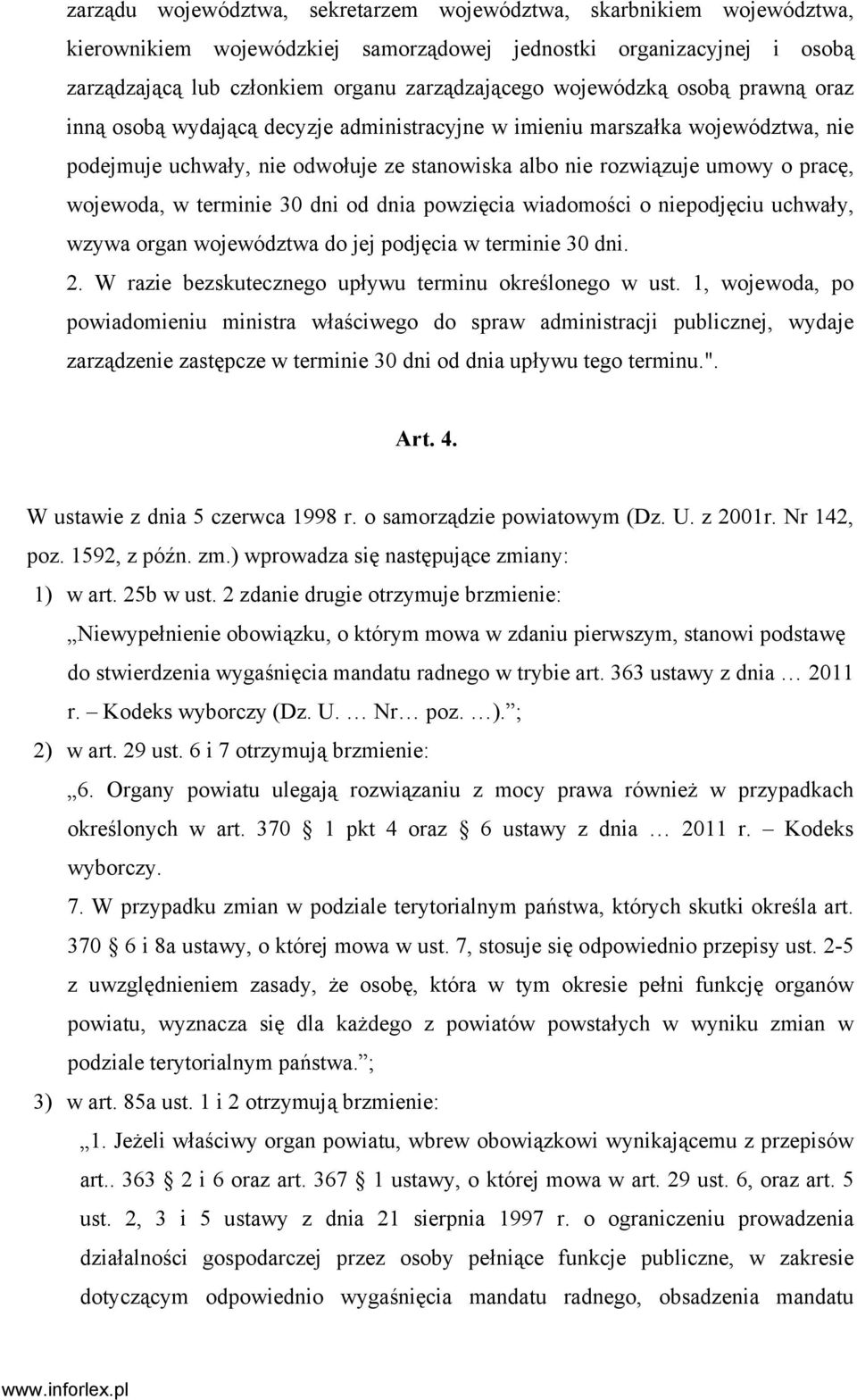 zarządu województwa, sekretarzem województwa, skarbnikiem województwa, kierownikiem wojewódzkiej samorządowej jednostki organizacyjnej i osobą zarządzającą lub członkiem organu zarządzającego wojewódzką osobą prawną oraz inną osobą wydającą decyzje administracyjne w imieniu marszałka województwa, nie podejmuje uchwały, nie odwołuje ze stanowiska albo nie rozwiązuje umowy o pracę, wojewoda, w terminie 30 dni od dnia powzięcia wiadomości o niepodjęciu uchwały, wzywa organ województwa do jej podjęcia w terminie 30 dni.

2. W razie bezskutecznego upływu terminu określonego w ust. 1, wojewoda, po powiadomieniu ministra właściwego do spraw administracji publicznej, wydaje zarządzenie zastępcze w terminie 30 dni od dnia upływu tego terminu.".

Art. 4.

W ustawie z dnia 5 czerwca 1998 r. o samorządzie powiatowym (Dz. U. z 2001r. Nr 142, poz. 1592, z późn. zm.) wprowadza się następujące zmiany:

1) w art. 25b w ust. 2 zdanie drugie otrzymuje brzmienie:

„Niewypełnienie obowiązku, o którym mowa w zdaniu pierwszym, stanowi podstawę do stwierdzenia wygaśnięcia mandatu radnego w trybie art. 363 ustawy z dnia … 2011 r. – Kodeks wyborczy (Dz. U. … Nr… poz. …).”;

2) w art. 29 ust. 6 i 7 otrzymują brzmienie:

„6. Organy powiatu ulegają rozwiązaniu z mocy prawa również w przypadkach określonych w art. 370 § 1 pkt 4 oraz § 6 ustawy z dnia … 2011 r. – Kodeks wyborczy.

7. W przypadku zmian w podziale terytorialnym państwa, których skutki określa art. 370 § 6 i 8a ustawy, o której mowa w ust. 7, stosuje się odpowiednio przepisy ust. 2-5 z uwzględnieniem zasady, że osobę, która w tym okresie pełni funkcję organów powiatu, wyznacza się dla każdego z powiatów powstałych w wyniku zmian w podziale terytorialnym państwa.”;

3) w art. 85a ust. 1 i 2 otrzymują brzmienie:

„1. Jeżeli właściwy organ powiatu, wbrew obowiązkowi wynikającemu z przepisów art.. 363 § 2 i 6 oraz art. 367 § 1 ustawy, o której mowa w art. 29 ust. 6, oraz art. 5 ust. 2, 3 i 5 ustawy z dnia 21 sierpnia 1997 r. o ograniczeniu prowadzenia działalności gospodarczej przez osoby pełniące funkcje publiczne, w zakresie dotyczącym odpowiednio wygaśnięcia mandatu radnego, obsadzenia mandatu

www.inforlex.pl